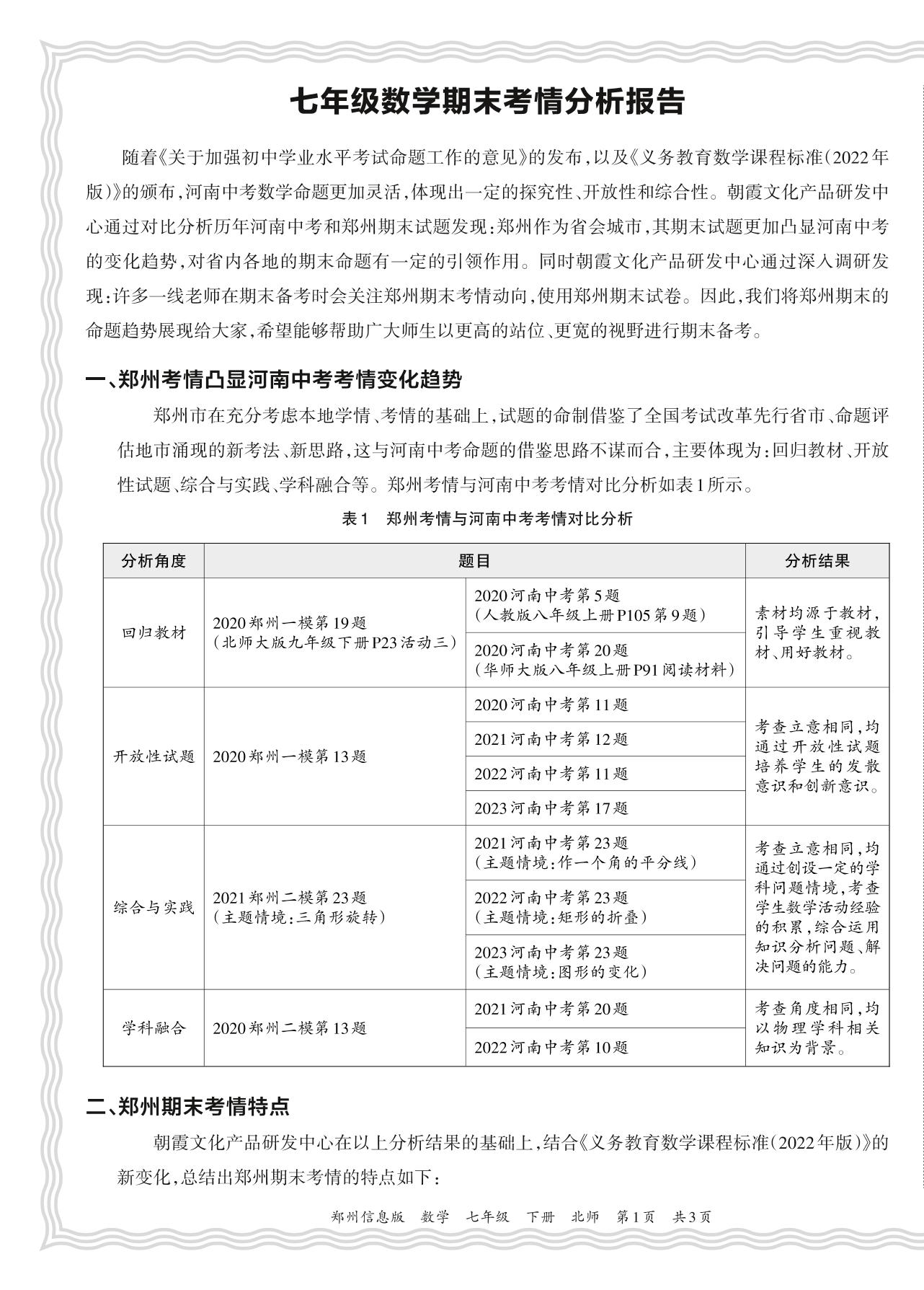 七年级数学期末考情分析报告

随着《关于加强初中学业水平考试命题工作的意见》的发布，以及《义务教育数学课程标准（2022年版）》的颁布，河南中考数学命题更加灵活，体现出一定的探究性、开放性和综合性。朝霞文化产品研发中心通过对比分析历年河南中考和郑州期末试题发现：郑州作为省会城市，其期末试题更加凸显河南中考的变化趋势，对省内各地的期末命题有一定的引领作用。同时朝霞文化产品研发中心通过深入调研发现：许多一线老师在期末备考时会关注郑州期末考情动向，使用郑州期末试卷。因此，我们将郑州期末的命题趋势展现给大家，希望能够帮助广大师生以更高的站位、更宽的视野进行期末备考。

一、郑州考情凸显河南中考考情变化趋势

郑州市在充分考虑本地学情、考情的基础上，试题的命制借鉴了全国考试改革先行省市、命题评估地市涌现的新考法、新思路，这与河南中考命题的借鉴思路不谋而合，主要体现为：回归教材、开放性试题、综合与实践、学科融合等。郑州考情与河南中考考情对比分析如表1所示。

表1 郑州考情与河南中考考情对比分析

| 分析角度 | 题目 | | 分析结果 |
|---|---|---|---|
| 回归教材 | 2020郑州一模第19题（北师大版九年级下册P23活动三） | 2020河南中考第5题（人教版八年级上册P105第9题） | 素材均源于教材，引导学生重视教材、用好教材。 |
| | | 2020河南中考第20题（华师大版八年级上册P91阅读材料） | |
| 开放性试题 | 2020郑州一模第13题 | 2020河南中考第11题 | 考查立意相同，均通过开放性试题培养学生的发散意识和创新意识。 |
| | | 2021河南中考第12题 | |
| | | 2022河南中考第11题 | |
| | | 2023河南中考第17题 | |
| 综合与实践 | 2021郑州二模第23题（主题情境：三角形旋转） | 2021河南中考第23题（主题情境：作一个角的平分线） | 考查立意相同，均通过创设一定的学科问题情境，考查学生数学活动经验的积累，综合运用知识分析问题、解决问题的能力。 |
| | | 2022河南中考第23题（主题情境：矩形的折叠） | |
| | | 2023河南中考第23题（主题情境：图形的变化） | |
| 学科融合 | 2020郑州二模第13题 | 2021河南中考第20题 | 考查角度相同，均以物理学科相关知识为背景。 |
| | | 2022河南中考第10题 | |

二、郑州期末考情特点

朝霞文化产品研发中心在以上分析结果的基础上，结合《义务教育数学课程标准（2022年版）》的新变化，总结出郑州期末考情的特点如下：

郑州信息版 数学 七年级 下册 北师 第1页 共3页